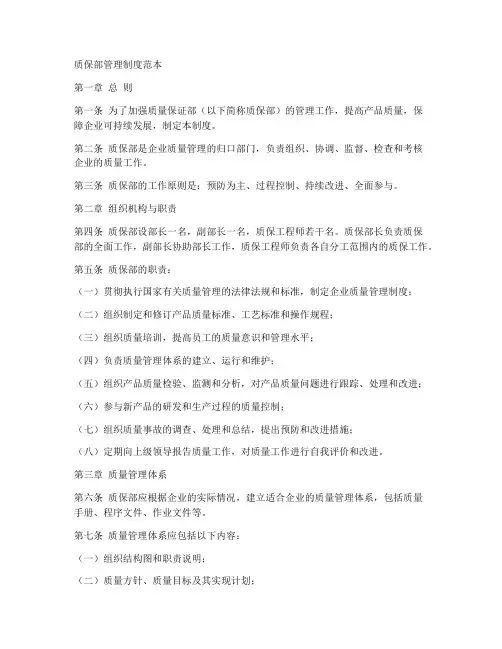 质保部管理制度范本

第一章 总 则

第一条 为了加强质量保证部（以下简称质保部）的管理工作，提高产品质量，保障企业可持续发展，制定本制度。

第二条 质保部是企业质量管理的归口部门，负责组织、协调、监督、检查和考核企业的质量工作。

第三条 质保部的工作原则是：预防为主、过程控制、持续改进、全面参与。

第二章 组织机构与职责

第四条 质保部设部长一名，副部长一名，质保工程师若干名。质保部长负责质保部的全面工作，副部长协助部长工作，质保工程师负责各自分工范围内的质保工作。

第五条 质保部的职责：

（一）贯彻执行国家有关质量管理的法律法规和标准，制定企业质量管理制度；

（二）组织制定和修订产品质量标准、工艺标准和操作规程；

（三）组织质量培训，提高员工的质量意识和管理水平；

（四）负责质量管理体系的建立、运行和维护；

（五）组织产品质量检验、监测和分析，对产品质量问题进行跟踪、处理和改进；

（六）参与新产品的研发和生产过程的质量控制；

（七）组织质量事故的调查、处理和总结，提出预防和改进措施；

（八）定期向上级领导报告质量工作，对质量工作进行自我评价和改进。

第三章 质量管理体系

第六条 质保部应根据企业的实际情况，建立适合企业的质量管理体系，包括质量手册、程序文件、作业文件等。

第七条 质量管理体系应包括以下内容：

（一）组织结构图和职责说明；

（二）质量方针、质量目标及其实现计划；